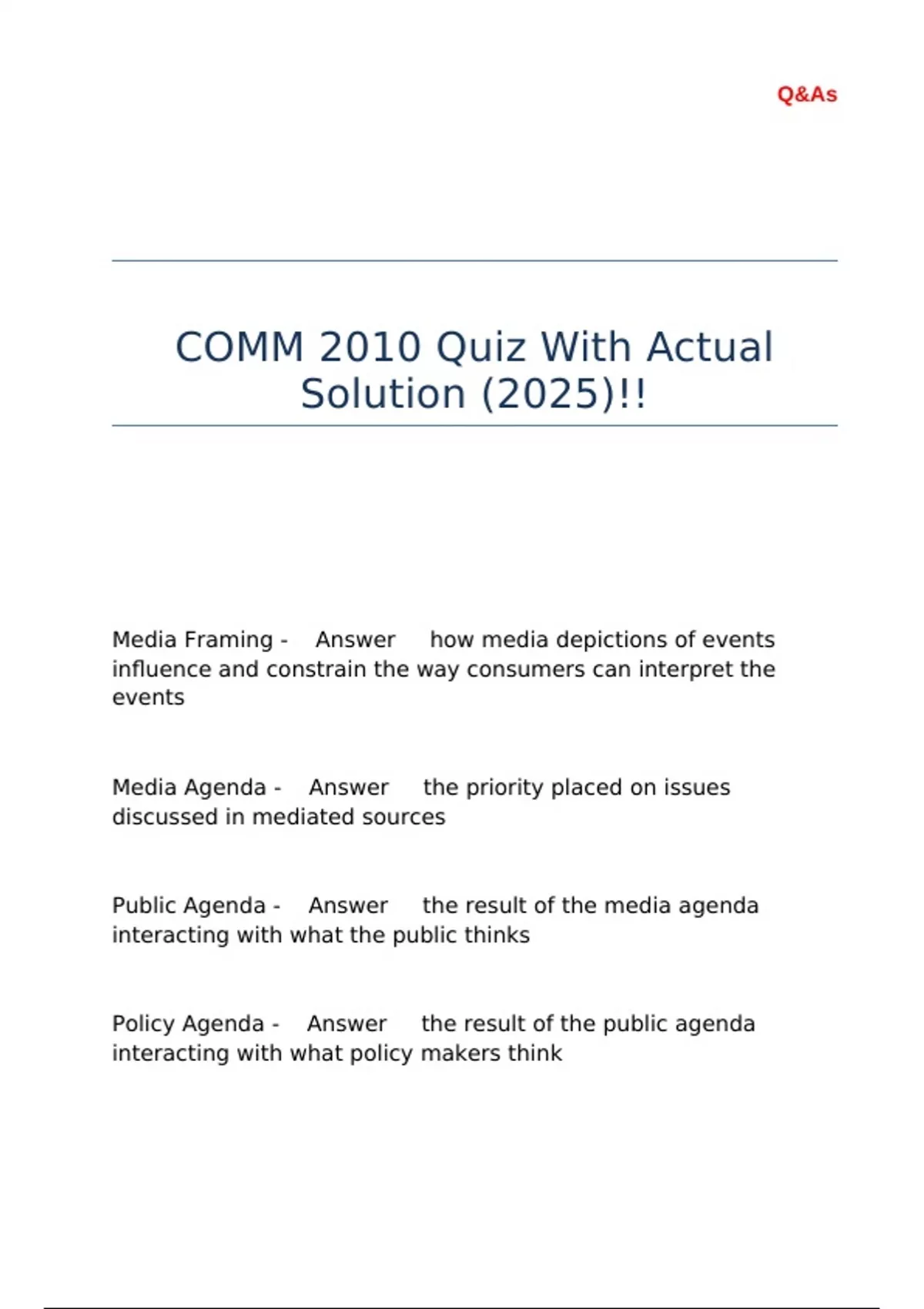 Q&As

COMM 2010 Quiz With Actual Solution (2025)!!

Media Framing - Answer how media depictions of events influence and constrain the way consumers can interpret the events

Media Agenda - Answer the priority placed on issues discussed in mediated sources

Public Agenda - Answer the result of the media agenda interacting with what the public thinks

Policy Agenda - Answer the result of the public agenda interacting with what policy makers think